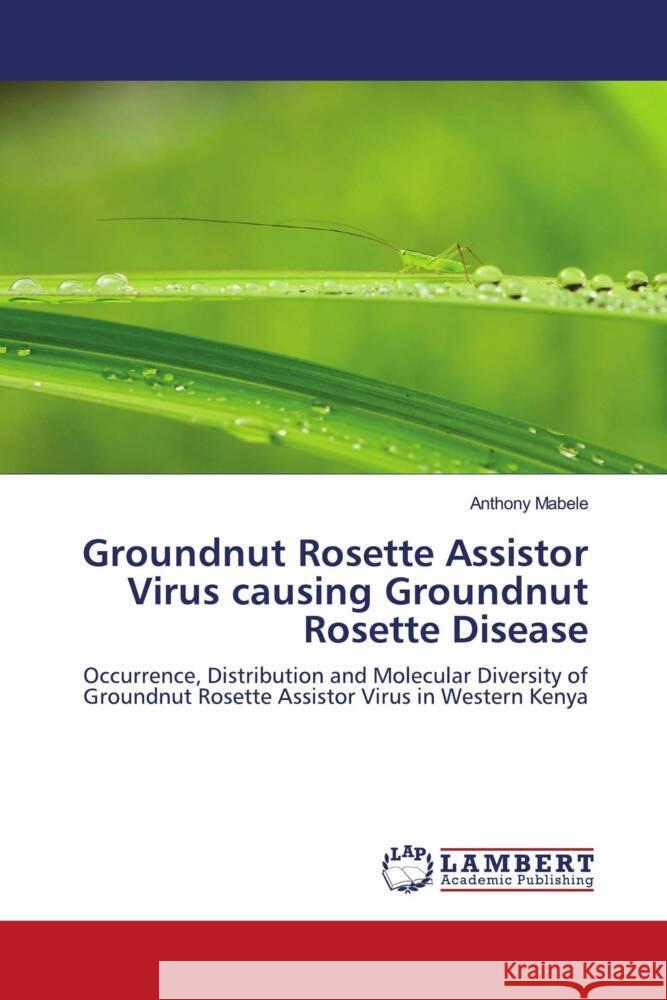 Anthony Mabele

Groundnut Rosette Assistor Virus causing Groundnut Rosette Disease

Occurrence, Distribution and Molecular Diversity of Groundnut Rosette Assistor Virus in Western Kenya

LAP LAMBERT Academic Publishing